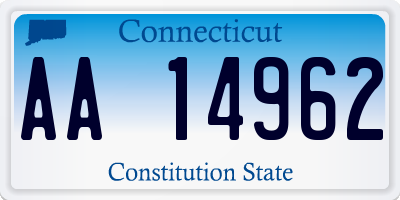 Connecticut

AA 14962

Constitution State